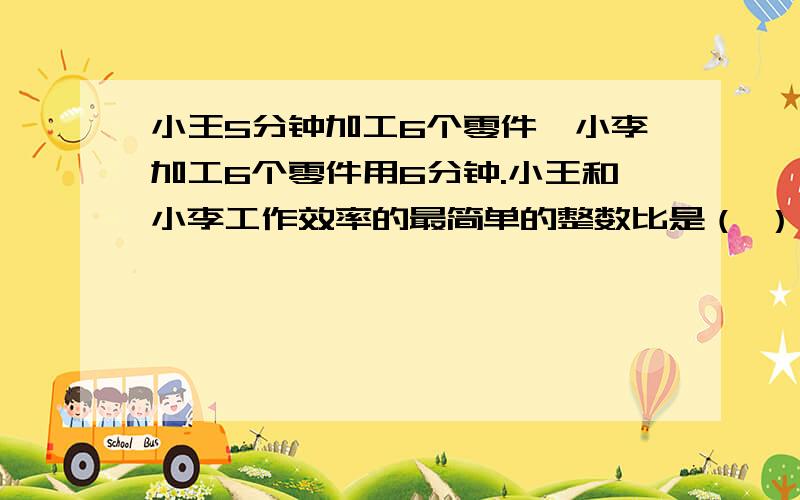 小王5分钟加工6个零件，小李加工6个零件用6分钟.小王和小李工作效率的最简单的整数比是（ ）

School Bus